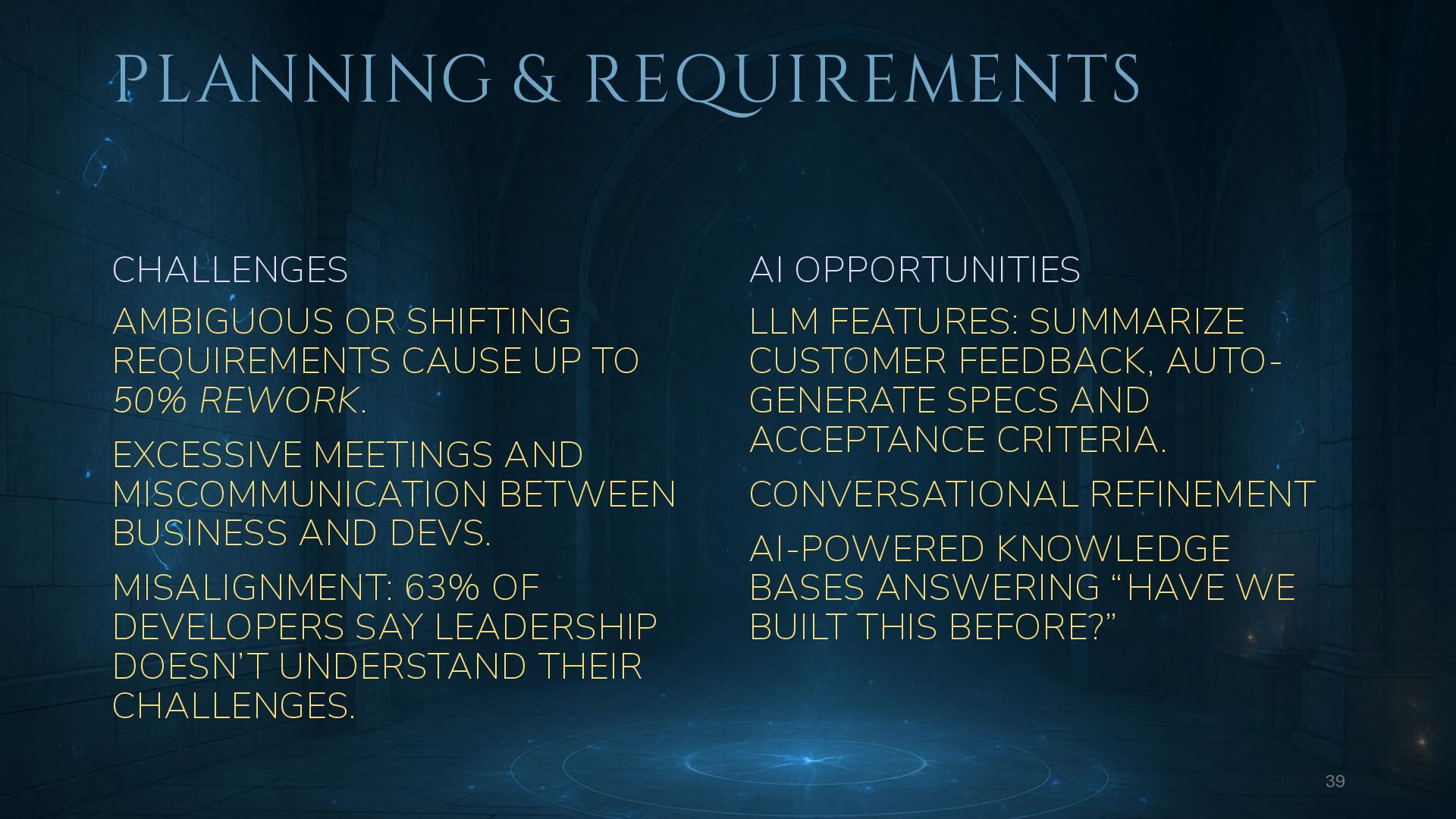 PLANNING & REQUIREMENTS

CHALLENGES

AMBIGUOUS OR SHIFTING REQUIREMENTS CAUSE UP TO 50% REWORK.

EXCESSIVE MEETINGS AND MISCOMMUNICATION BETWEEN BUSINESS AND DEVS.

MISALIGNMENT: 63% OF DEVELOPERS SAY LEADERSHIP DOESN'T UNDERSTAND THEIR CHALLENGES.

AI OPPORTUNITIES

LLM FEATURES: SUMMARIZE CUSTOMER FEEDBACK, AUTO-GENERATE SPECS AND ACCEPTANCE CRITERIA.

CONVERSATIONAL REFINEMENT

AI-POWERED KNOWLEDGE BASES ANSWERING "HAVE WE BUILT THIS BEFORE?"

39